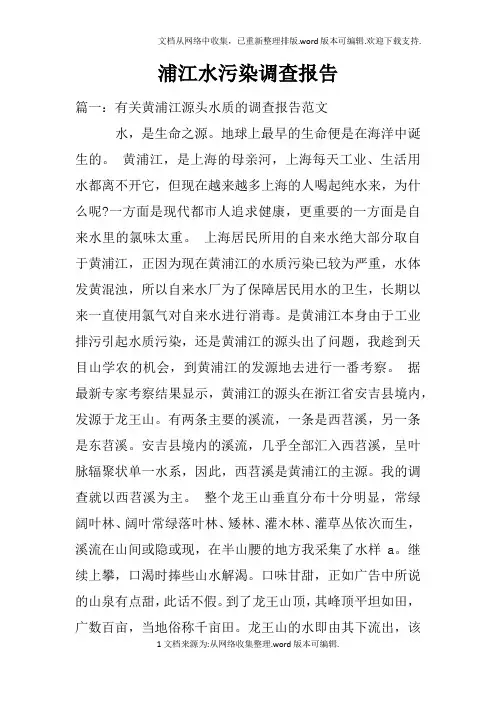 文档从网络中收集，已重新整理排版.word版本可编辑.欢迎下载支持.

浦江水污染调查报告

篇一：有关黄浦江源头水质的调查报告范文

水，是生命之源。地球上最早的生命便是在海洋中诞生的。 黄浦江，是上海的母亲河，上海每天工业、生活用水都离不开它，但现在越来越多上海的人喝起纯水来，为什么呢?一方面是现代都市人追求健康，更重要的一方面是自来水里的氯味太重。 上海居民所用的自来水绝大部分取自于黄浦江，正因为现在黄浦江的水质污染已较为严重，水体发黄混浊，所以自来水厂为了保障居民用水的卫生，长期以来一直使用氯气对自来水进行消毒。是黄浦江本身由于工业排污引起水质污染，还是黄浦江的源头出了问题，我趁到天目山学农的机会，到黄浦江的发源地去进行一番考察。 据最新专家考察结果显示，黄浦江的源头在浙江省安吉县境内，发源于龙王山。有两条主要的溪流，一条是西苕溪，另一条是东苕溪。安吉县境内的溪流，几乎全部汇入西苕溪，呈叶脉辐聚状单一水系，因此，西苕溪是黄浦江的主源。我的调查就以西苕溪为主。 整个龙王山垂直分布十分明显，常绿阔叶林、阔叶常绿落叶林、矮林、灌木林、灌草丛依次而生，溪流在山间或隐或现，在半山腰的地方我采集了水样 a。继续上攀，口渴时捧些山水解渴。口味甘甜，正如广告中所说的山泉有点甜，此话不假。到了龙王山顶，其峰顶平坦如田，广数百亩，当地俗称千亩田。龙王山的水即由其下流出，该

1 文档来源为:从网络收集整理.word版本可编辑.